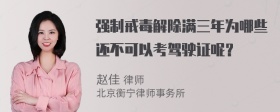 强制戒毒解除满三年为哪些还不可以考驾驶证呢？

赵佳 律师
北京衡宁律师事务所